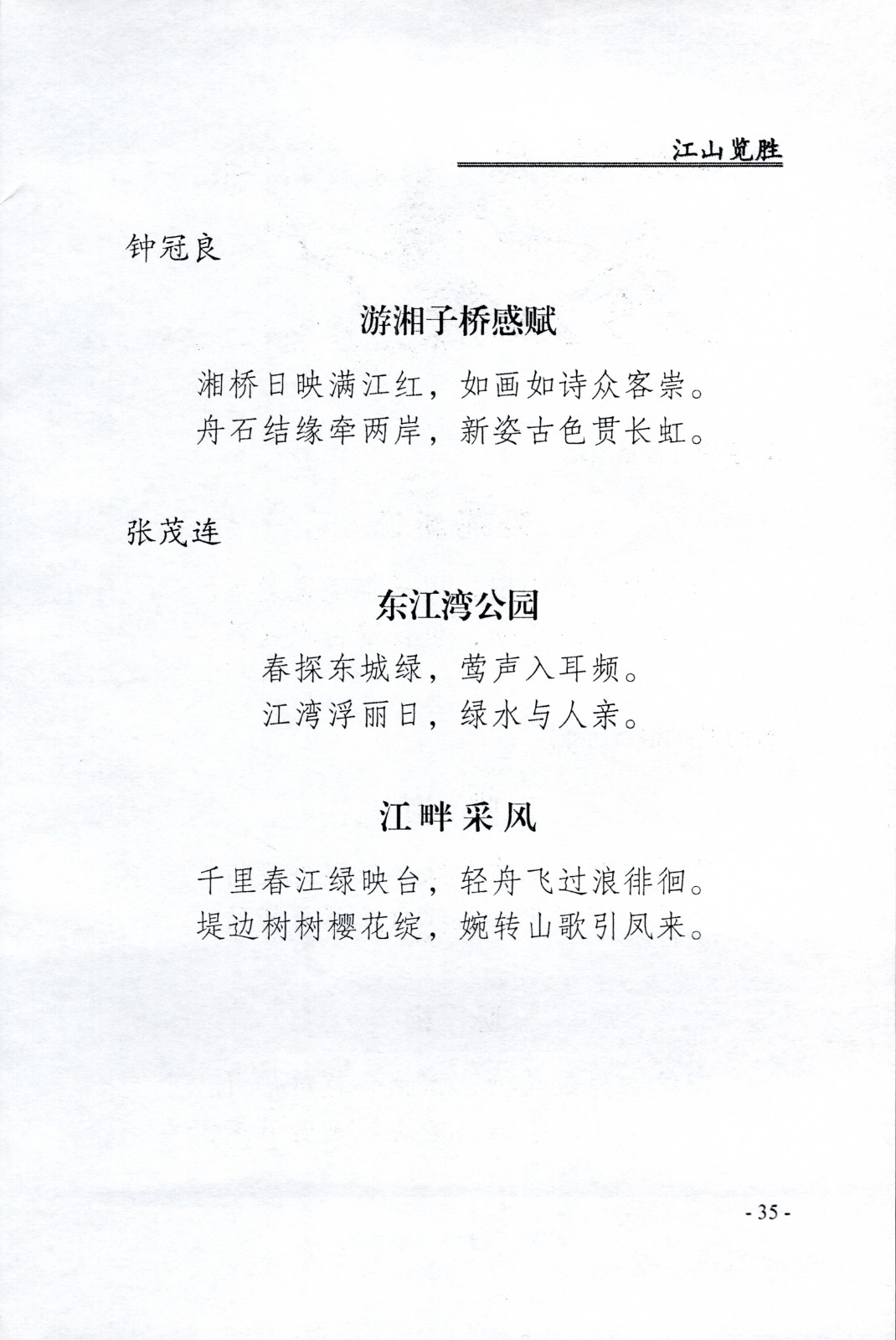 江山览胜

钟冠良

游湘子桥感赋

湘桥日映满江红，如画如诗众客崇。
舟石结缘牵两岸，新姿古色贯长虹。

张茂连

东江湾公园

春探东城绿，莺声入耳频。
江湾浮丽日，绿水与人亲。

江畔采风

千里春江绿映台，轻舟飞过浪徘徊。
堤边树树樱花绽，婉转山歌引凤来。

- 35 -